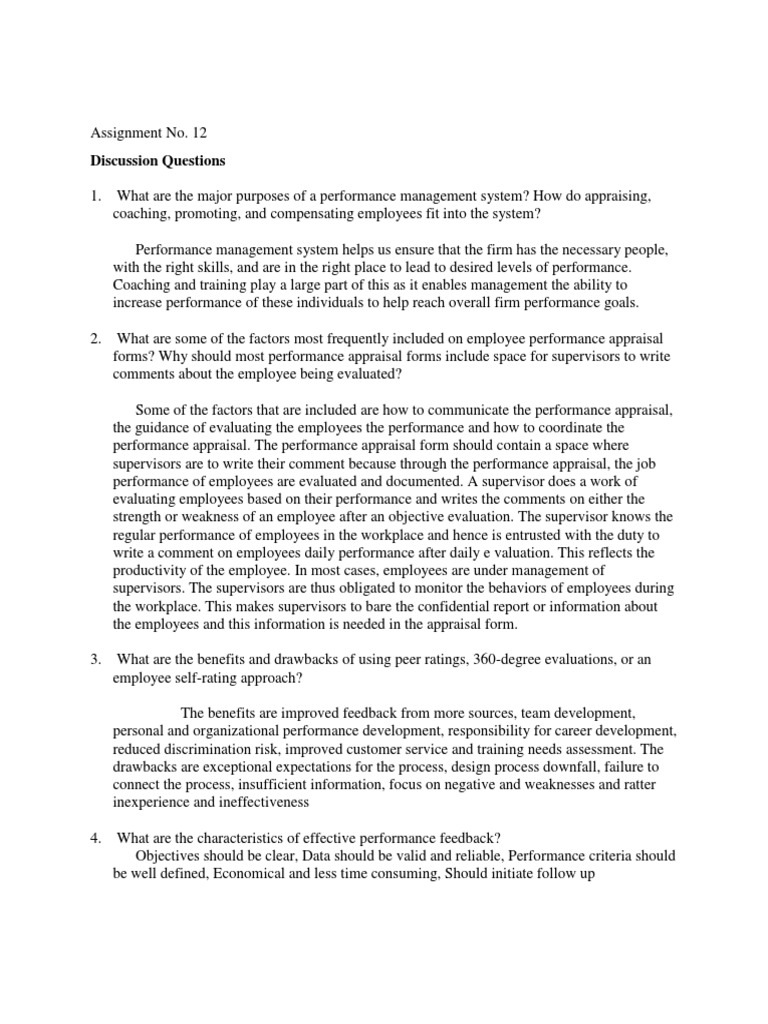 Assignment No. 12

Discussion Questions

1. What are the major purposes of a performance management system? How do appraising, coaching, promoting, and compensating employees fit into the system?

Performance management system helps us ensure that the firm has the necessary people, with the right skills, and are in the right place to lead to desired levels of performance. Coaching and training play a large part of this as it enables management the ability to increase performance of these individuals to help reach overall firm performance goals.

2. What are some of the factors most frequently included on employee performance appraisal forms? Why should most performance appraisal forms include space for supervisors to write comments about the employee being evaluated?

Some of the factors that are included are how to communicate the performance appraisal, the guidance of evaluating the employees the performance and how to coordinate the performance appraisal. The performance appraisal form should contain a space where supervisors are to write their comment because through the performance appraisal, the job performance of employees are evaluated and documented. A supervisor does a work of evaluating employees based on their performance and writes the comments on either the strength or weakness of an employee after an objective evaluation. The supervisor knows the regular performance of employees in the workplace and hence is entrusted with the duty to write a comment on employees daily performance after daily e valuation. This reflects the productivity of the employee. In most cases, employees are under management of supervisors. The supervisors are thus obligated to monitor the behaviors of employees during the workplace. This makes supervisors to bare the confidential report or information about the employees and this information is needed in the appraisal form.

3. What are the benefits and drawbacks of using peer ratings, 360-degree evaluations, or an employee self-rating approach?

The benefits are improved feedback from more sources, team development, personal and organizational performance development, responsibility for career development, reduced discrimination risk, improved customer service and training needs assessment. The drawbacks are exceptional expectations for the process, design process downfall, failure to connect the process, insufficient information, focus on negative and weaknesses and ratter inexperience and ineffectiveness

4. What are the characteristics of effective performance feedback?
Objectives should be clear, Data should be valid and reliable, Performance criteria should be well defined, Economical and less time consuming, Should initiate follow up